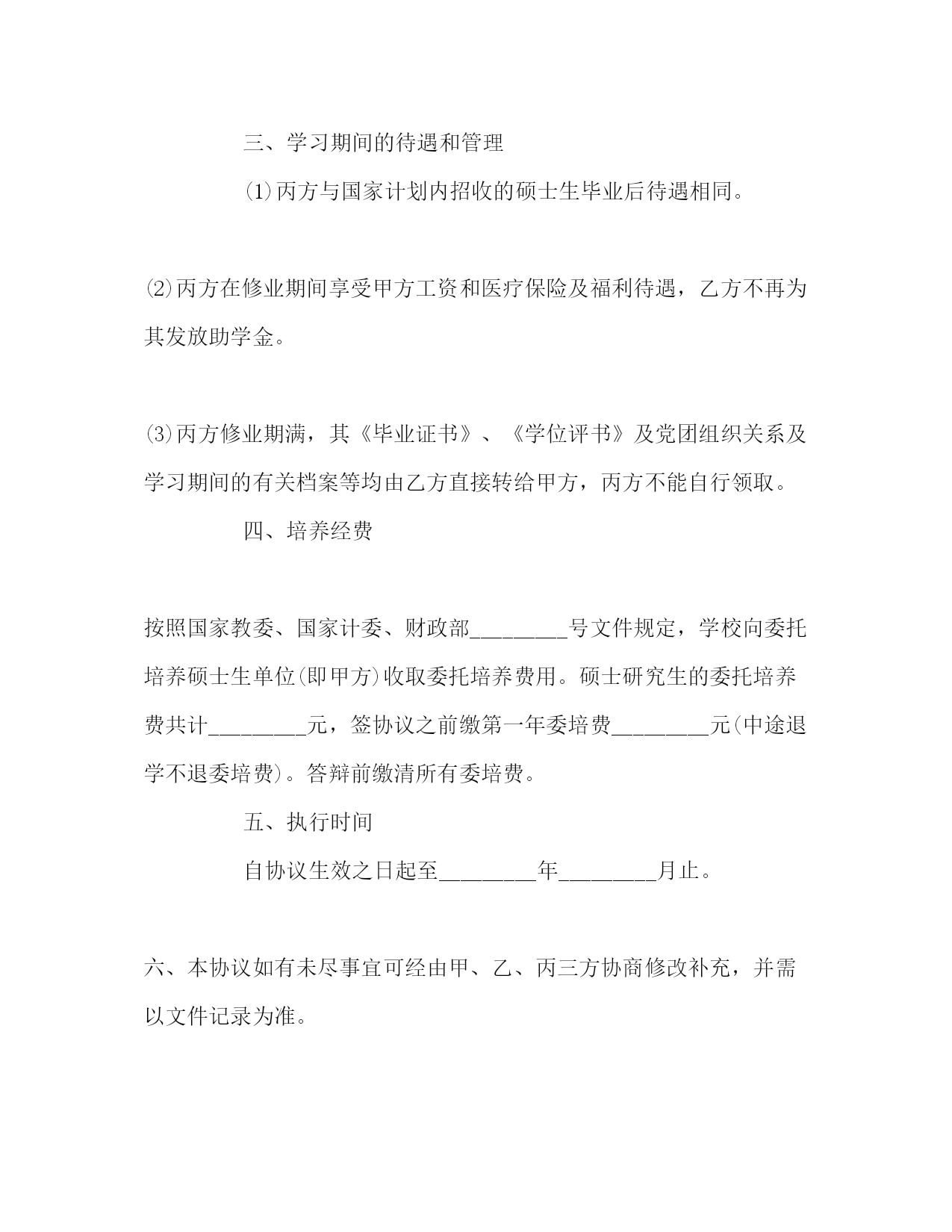 三、学习期间的待遇和管理

⑴丙方与国家计划内招收的硕士生毕业后待遇相同。

⑵丙方在修业期间享受甲方工资和医疗保险及福利待遇，乙方不再为其发放助学金。

⑶丙方修业期满，其《毕业证书》、《学位评书》及党团组织关系及学习期间的有关档案等均由乙方直接转给甲方，丙方不能自行领取。

四、培养经费

按照国家教委、国家计委、财政部________号文件规定，学校向委托培养硕士生单位(即甲方)收取委托培养费用。硕士研究生的委托培养费共计________元，签协议之前缴第一年委培费________元(中途退学不退委培费)。答辩前缴清所有委培费。

五、执行时间

自协议生效之日起至________年________月止。

六、本协议如有未尽事宜可经由甲、乙、丙三方协商修改补充，并需以文件记录为准。